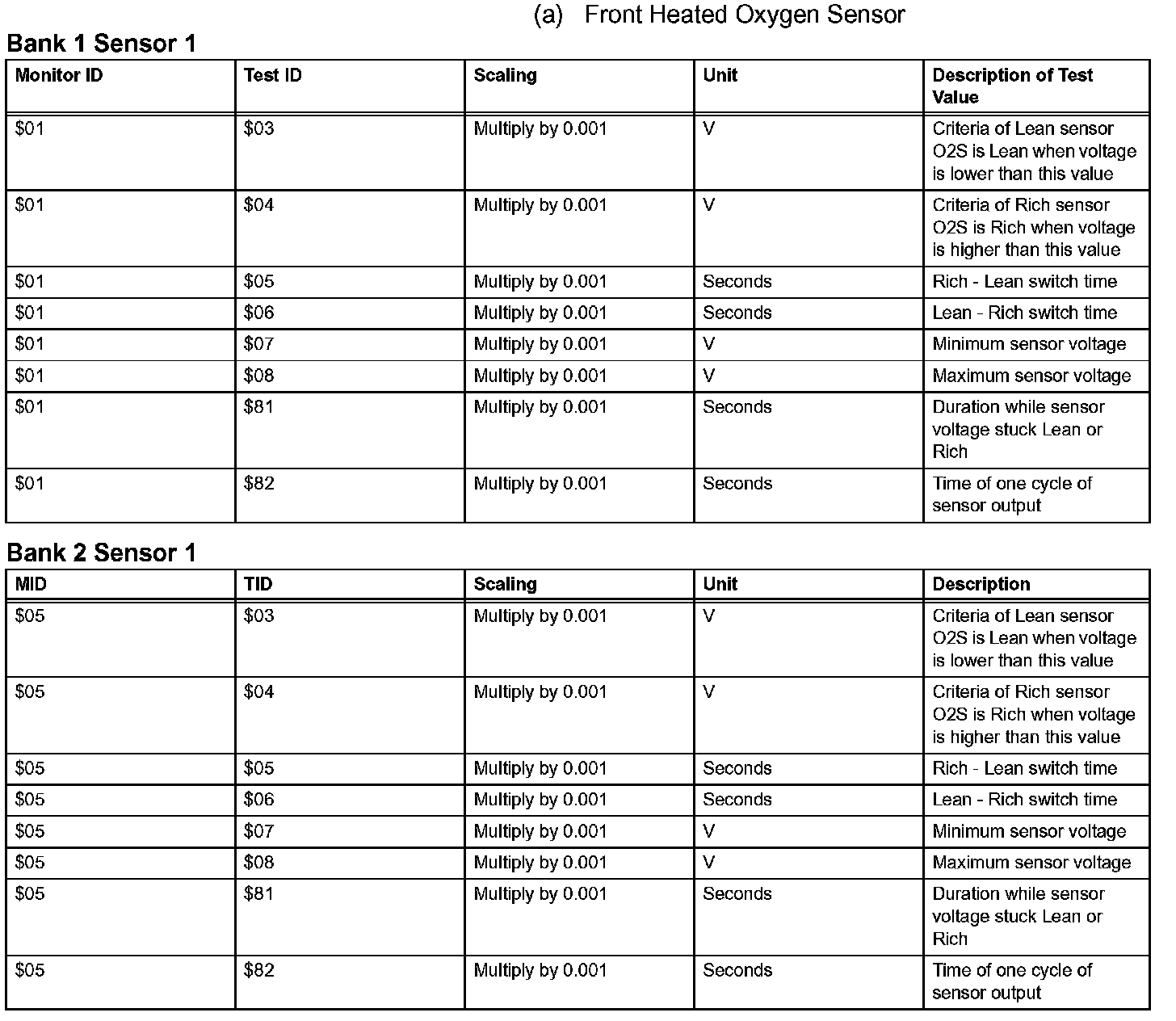 (a) Front Heated Oxygen Sensor

Bank 1 Sensor 1

| Monitor ID | Test ID | Scaling | Unit | Description of Test Value |
|---|---|---|---|---|
| \$01 | \$03 | Multiply by 0.001 | V | Criteria of Lean sensor O2S is Lean when voltage is lower than this value |
| \$01 | \$04 | Multiply by 0.001 | V | Criteria of Rich sensor O2S is Rich when voltage is higher than this value |
| \$01 | \$05 | Multiply by 0.001 | Seconds | Rich - Lean switch time |
| \$01 | \$06 | Multiply by 0.001 | Seconds | Lean - Rich switch time |
| \$01 | \$07 | Multiply by 0.001 | V | Minimum sensor voltage |
| \$01 | \$08 | Multiply by 0.001 | V | Maximum sensor voltage |
| \$01 | \$81 | Multiply by 0.001 | Seconds | Duration while sensor voltage stuck Lean or Rich |
| \$01 | \$82 | Multiply by 0.001 | Seconds | Time of one cycle of sensor output |

Bank 2 Sensor 1

| MID | TID | Scaling | Unit | Description |
|---|---|---|---|---|
| \$05 | \$03 | Multiply by 0.001 | V | Criteria of Lean sensor O2S is Lean when voltage is lower than this value |
| \$05 | \$04 | Multiply by 0.001 | V | Criteria of Rich sensor O2S is Rich when voltage is higher than this value |
| \$05 | \$05 | Multiply by 0.001 | Seconds | Rich - Lean switch time |
| \$05 | \$06 | Multiply by 0.001 | Seconds | Lean - Rich switch time |
| \$05 | \$07 | Multiply by 0.001 | V | Minimum sensor voltage |
| \$05 | \$08 | Multiply by 0.001 | V | Maximum sensor voltage |
| \$05 | \$81 | Multiply by 0.001 | Seconds | Duration while sensor voltage stuck Lean or Rich |
| \$05 | \$82 | Multiply by 0.001 | Seconds | Time of one cycle of sensor output |